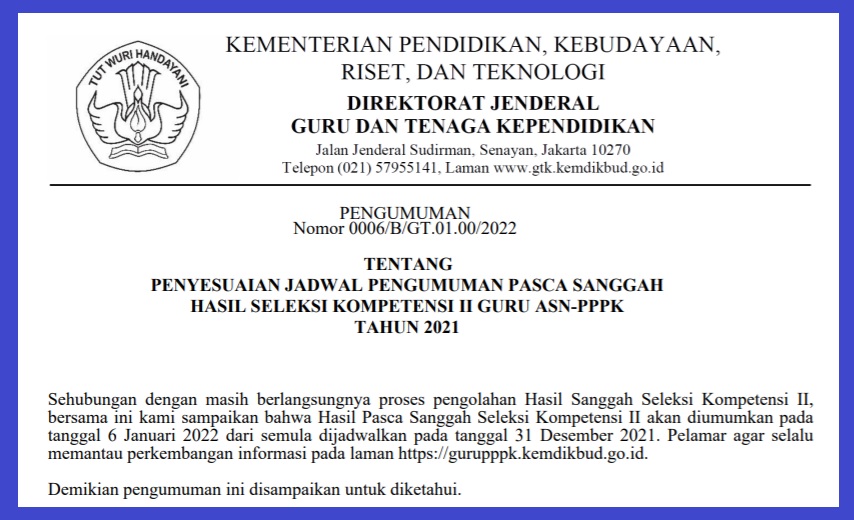 TUT WURI HANDAYANI

KEMENTERIAN PENDIDIKAN, KEBUDAYAAN, RISET, DAN TEKNOLOGI
DIREKTORAT JENDERAL
GURU DAN TENAGA KEPENDIDIKAN
Jalan Jenderal Sudirman, Senayan, Jakarta 10270
Telepon (021) 57955141, Laman www.gtk.kemdikbud.go.id

PENGUMUMAN
Nomor 0006/B/GT.01.00/2022

TENTANG
PENYESUAIAN JADWAL PENGUMUMAN PASCA SANGGAH
HASIL SELEKSI KOMPETENSI II GURU ASN-PPPK
TAHUN 2021

Sehubungan dengan masih berlangsungnya proses pengolahan Hasil Sanggah Seleksi Kompetensi II, bersama ini kami sampaikan bahwa Hasil Pasca Sanggah Seleksi Kompetensi II akan diumumkan pada tanggal 6 Januari 2022 dari semula dijadwalkan pada tanggal 31 Desember 2021. Pelamar agar selalu memantau perkembangan informasi pada laman https://gurupppk.kemdikbud.go.id.

Demikian pengumuman ini disampaikan untuk diketahui.